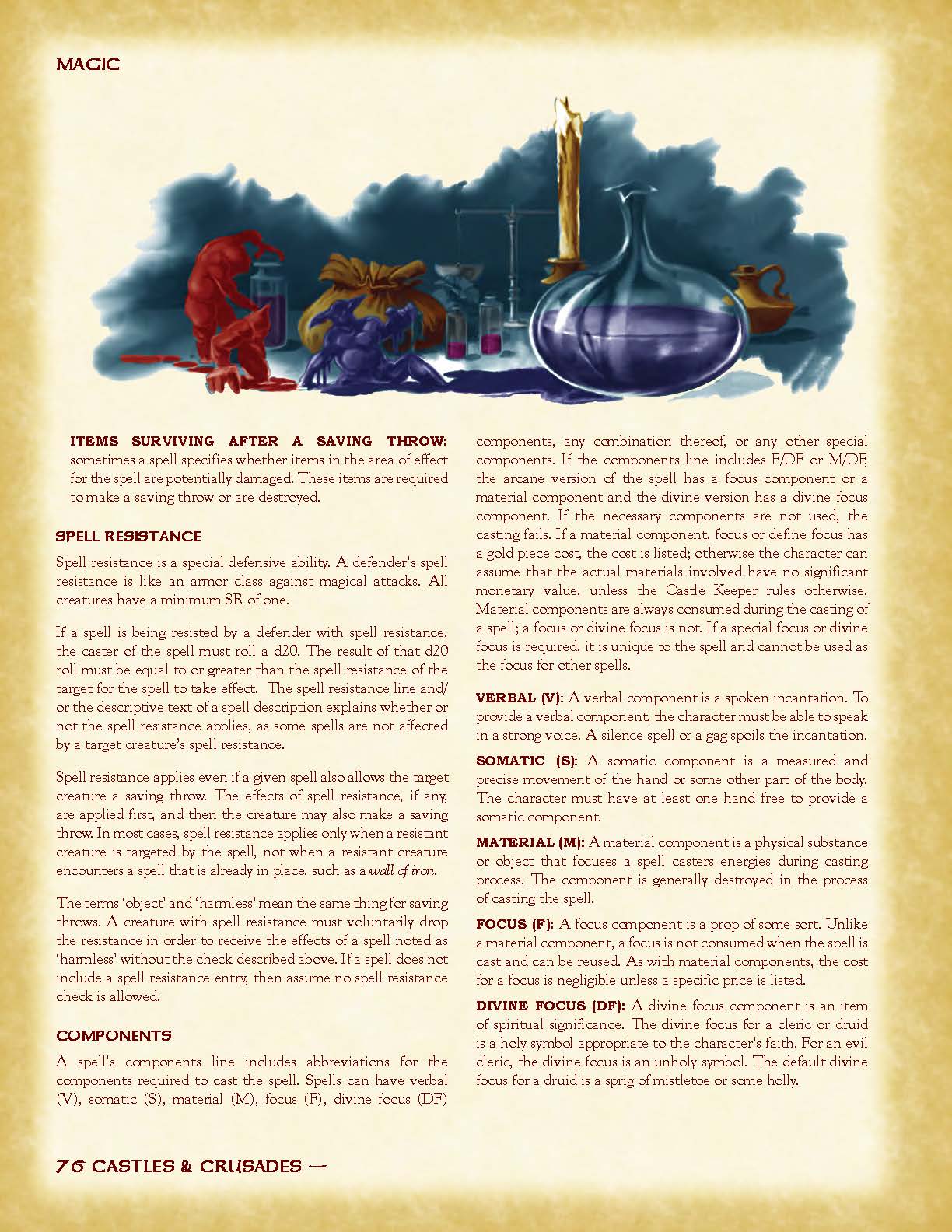 MAGIC

ITEMS SURVIVING AFTER A SAVING THROW: sometimes a spell specifies whether items in the area of effect for the spell are potentially damaged. These items are required to make a saving throw or are destroyed.

SPELL RESISTANCE

Spell resistance is a special defensive ability. A defender's spell resistance is like an armor class against magical attacks. All creatures have a minimum SR of one.

If a spell is being resisted by a defender with spell resistance, the caster of the spell must roll a d20. The result of that d20 roll must be equal to or greater than the spell resistance of the target for the spell to take effect. The spell resistance line and/or the descriptive text of a spell description explains whether or not the spell resistance applies, as some spells are not affected by a target creature's spell resistance.

Spell resistance applies even if a given spell also allows the target creature a saving throw. The effects of spell resistance, if any, are applied first, and then the creature may also make a saving throw. In most cases, spell resistance applies only when a resistant creature is targeted by the spell, not when a resistant creature encounters a spell that is already in place, such as a wall of iron.

The terms 'object' and 'harmless' mean the same thing for saving throws. A creature with spell resistance must voluntarily drop the resistance in order to receive the effects of a spell noted as 'harmless' without the check described above. If a spell does not include a spell resistance entry, then assume no spell resistance check is allowed.

COMPONENTS

A spell's components line includes abbreviations for the components required to cast the spell. Spells can have verbal (V), somatic (S), material (M), focus (F), divine focus (DF) components, any combination thereof, or any other special components. If the components line includes F/DF or M/DF, the arcane version of the spell has a focus component or a material component and the divine version has a divine focus component. If the necessary components are not used, the casting fails. If a material component, focus or define focus has a gold piece cost, the cost is listed; otherwise the character can assume that the actual materials involved have no significant monetary value, unless the Castle Keeper rules otherwise. Material components are always consumed during the casting of a spell; a focus or divine focus is not. If a special focus or divine focus is required, it is unique to the spell and cannot be used as the focus for other spells.

VERBAL (V): A verbal component is a spoken incantation. To provide a verbal component, the character must be able to speak in a strong voice. A silence spell or a gag spoils the incantation.

SOMATIC (S): A somatic component is a measured and precise movement of the hand or some other part of the body. The character must have at least one hand free to provide a somatic component.

MATERIAL (M): A material component is a physical substance or object that focuses a spell casters energies during casting process. The component is generally destroyed in the process of casting the spell.

FOCUS (F): A focus component is a prop of some sort. Unlike a material component, a focus is not consumed when the spell is cast and can be reused. As with material components, the cost for a focus is negligible unless a specific price is listed.

DIVINE FOCUS (DF): A divine focus component is an item of spiritual significance. The divine focus for a cleric or druid is a holy symbol appropriate to the character's faith. For an evil cleric, the divine focus is an unholy symbol. The default divine focus for a druid is a sprig of mistletoe or some holly.

76 CASTLES & CRUSADES —